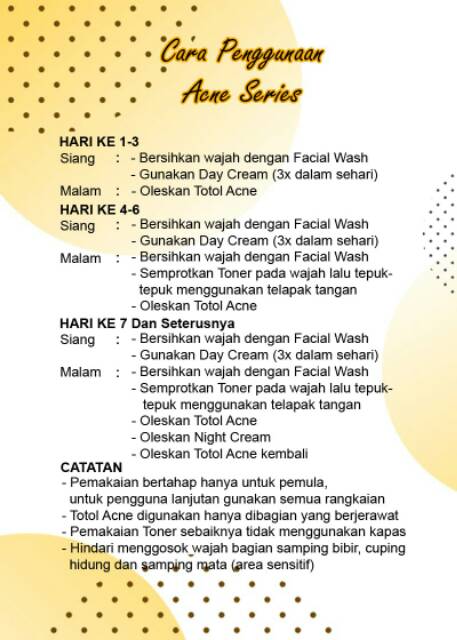 Cara Penggunaan
Acne Series

HARI KE 1-3
Siang : - Bersihkan wajah dengan Facial Wash
- Gunakan Day Cream (3x dalam sehari)
Malam : - Oleskan Totol Acne

HARI KE 4-6
Siang : - Bersihkan wajah dengan Facial Wash
- Gunakan Day Cream (3x dalam sehari)
Malam : - Bersihkan wajah dengan Facial Wash
- Semprotkan Toner pada wajah lalu tepuk-tepuk menggunakan telapak tangan
- Oleskan Totol Acne

HARI KE 7 Dan Seterusnya
Siang : - Bersihkan wajah dengan Facial Wash
- Gunakan Day Cream (3x dalam sehari)
Malam : - Bersihkan wajah dengan Facial Wash
- Semprotkan Toner pada wajah lalu tepuk-tepuk menggunakan telapak tangan
- Oleskan Totol Acne
- Oleskan Night Cream
- Oleskan Totol Acne kembali

CATATAN
- Pemakaian bertahap hanya untuk pemula, untuk pengguna lanjutan gunakan semua rangkaian
- Totol Acne digunakan hanya dibagian yang berjerawat
- Pemakaian Toner sebaiknya tidak menggunakan kapas
- Hindari menggosok wajah bagian samping bibir, cuping hidung dan samping mata (area sensitif)